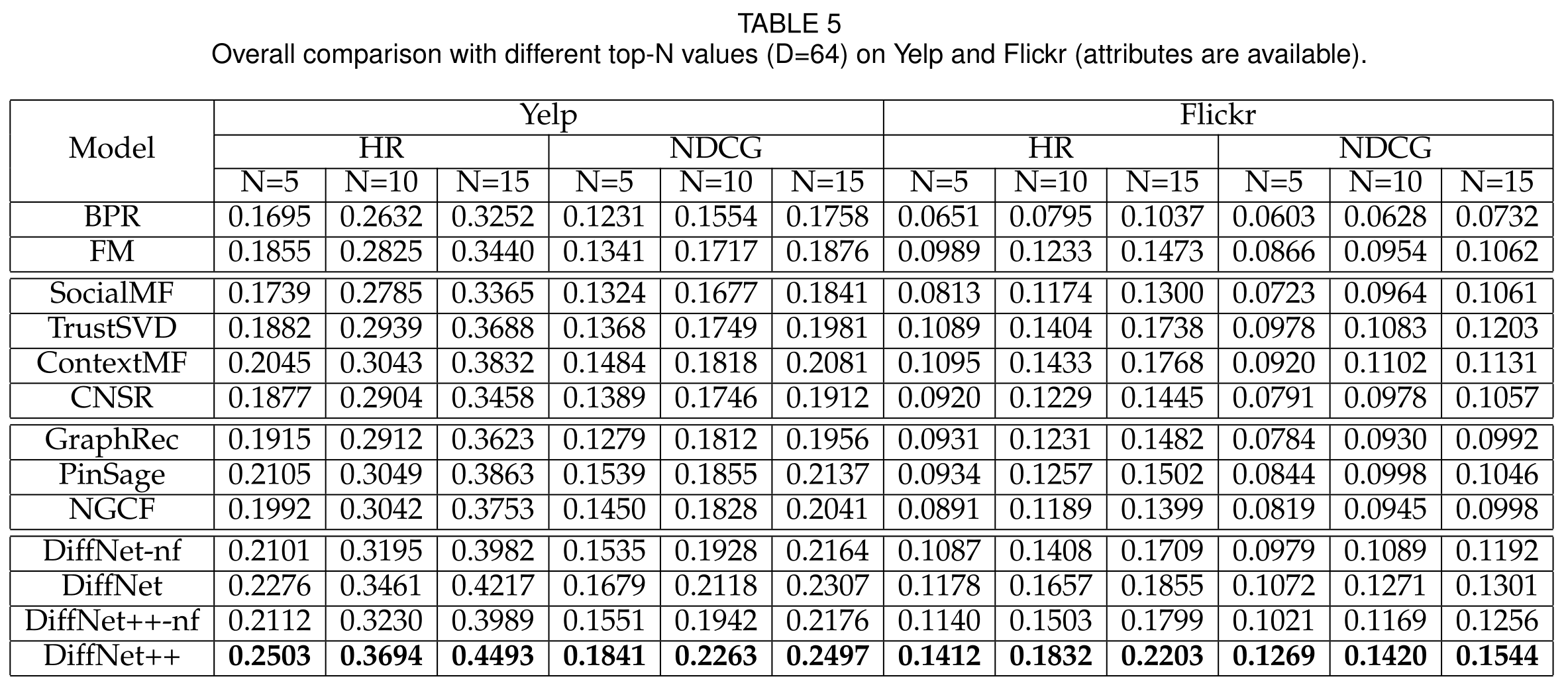 TABLE 5
Overall comparison with different top-N values (D=64) on Yelp and Flickr (attributes are available).

| Model | Yelp | | | | | | Flickr | | | | | |
|---|---|---|---|---|---|---|---|---|---|---|---|---|
| | HR | | | NDCG | | | HR | | | NDCG | | |
| | N=5 | N=10 | N=15 | N=5 | N=10 | N=15 | N=5 | N=10 | N=15 | N=5 | N=10 | N=15 |
| BPR | 0.1695 | 0.2632 | 0.3252 | 0.1231 | 0.1554 | 0.1758 | 0.0651 | 0.0795 | 0.1037 | 0.0603 | 0.0628 | 0.0732 |
| FM | 0.1855 | 0.2825 | 0.3440 | 0.1341 | 0.1717 | 0.1876 | 0.0989 | 0.1233 | 0.1473 | 0.0866 | 0.0954 | 0.1062 |
| SocialMF | 0.1739 | 0.2785 | 0.3365 | 0.1324 | 0.1677 | 0.1841 | 0.0813 | 0.1174 | 0.1300 | 0.0723 | 0.0964 | 0.1061 |
| TrustSVD | 0.1882 | 0.2939 | 0.3688 | 0.1368 | 0.1749 | 0.1981 | 0.1089 | 0.1404 | 0.1738 | 0.0978 | 0.1083 | 0.1203 |
| ContextMF | 0.2045 | 0.3043 | 0.3832 | 0.1484 | 0.1818 | 0.2081 | 0.1095 | 0.1433 | 0.1768 | 0.0920 | 0.1102 | 0.1131 |
| CNSR | 0.1877 | 0.2904 | 0.3458 | 0.1389 | 0.1746 | 0.1912 | 0.0920 | 0.1229 | 0.1445 | 0.0791 | 0.0978 | 0.1057 |
| GraphRec | 0.1915 | 0.2912 | 0.3623 | 0.1279 | 0.1812 | 0.1956 | 0.0931 | 0.1231 | 0.1482 | 0.0784 | 0.0930 | 0.0992 |
| PinSage | 0.2105 | 0.3049 | 0.3863 | 0.1539 | 0.1855 | 0.2137 | 0.0934 | 0.1257 | 0.1502 | 0.0844 | 0.0998 | 0.1046 |
| NGCF | 0.1992 | 0.3042 | 0.3753 | 0.1450 | 0.1828 | 0.2041 | 0.0891 | 0.1189 | 0.1399 | 0.0819 | 0.0945 | 0.0998 |
| DiffNet-nf | 0.2101 | 0.3195 | 0.3982 | 0.1535 | 0.1928 | 0.2164 | 0.1087 | 0.1408 | 0.1709 | 0.0979 | 0.1089 | 0.1192 |
| DiffNet | 0.2276 | 0.3461 | 0.4217 | 0.1679 | 0.2118 | 0.2307 | 0.1178 | 0.1657 | 0.1855 | 0.1072 | 0.1271 | 0.1301 |
| DiffNet++-nf | 0.2112 | 0.3230 | 0.3989 | 0.1551 | 0.1942 | 0.2176 | 0.1140 | 0.1503 | 0.1799 | 0.1021 | 0.1169 | 0.1256 |
| DiffNet++ | 0.2503 | 0.3694 | 0.4493 | 0.1841 | 0.2263 | 0.2497 | 0.1412 | 0.1832 | 0.2203 | 0.1269 | 0.1420 | 0.1544 |